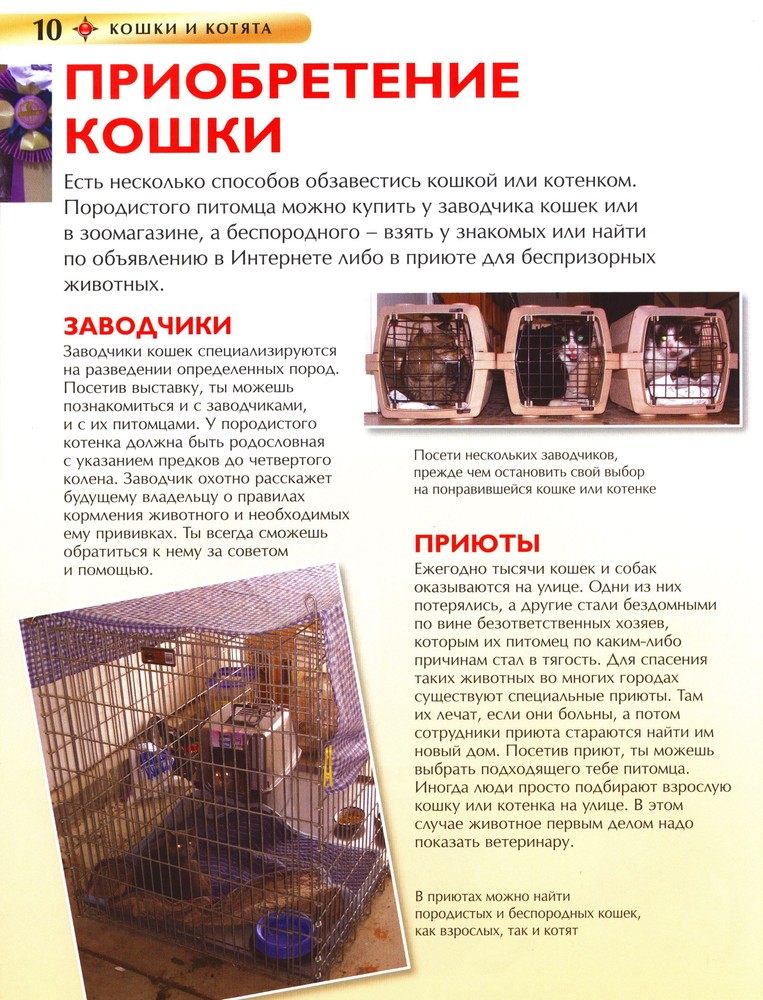 10 КОШКИ И КОТЯТА

ПРИОБРЕТЕНИЕ КОШКИ

Есть несколько способов обзавестись кошкой или котенком. Породистого питомца можно купить у заводчика кошек или в зоомагазине, а беспородного – взять у знакомых или найти по объявлению в Интернете либо в приюте для беспризорных животных.

ЗАВОДЧИКИ

Заводчики кошек специализируются на разведении определенных пород. Посетив выставку, ты можешь познакомиться и с заводчиками, и с их питомцами. У породистого котенка должна быть родословная с указанием предков до четвертого колена. Заводчик охотно расскажет будущему владельцу о правилах кормления животного и необходимых ему прививках. Ты всегда сможешь обратиться к нему за советом и помощью.

Посети нескольких заводчиков, прежде чем остановить свой выбор на понравившейся кошке или котенке

ПРИЮТЫ

Ежегодно тысячи кошек и собак оказываются на улице. Одни из них потерялись, а другие стали бездомными по вине безответственных хозяев, которым их питомец по каким-либо причинам стал в тягость. Для спасения таких животных во многих городах существуют специальные приюты. Там их лечат, если они больны, а потом сотрудники приюта стараются найти им новый дом. Посетив приют, ты можешь выбрать подходящего тебе питомца. Иногда люди просто подбирают взрослую кошку или котенка на улице. В этом случае животное первым делом надо показать ветеринару.

В приютах можно найти породистых и беспородных кошек, как взрослых, так и котят